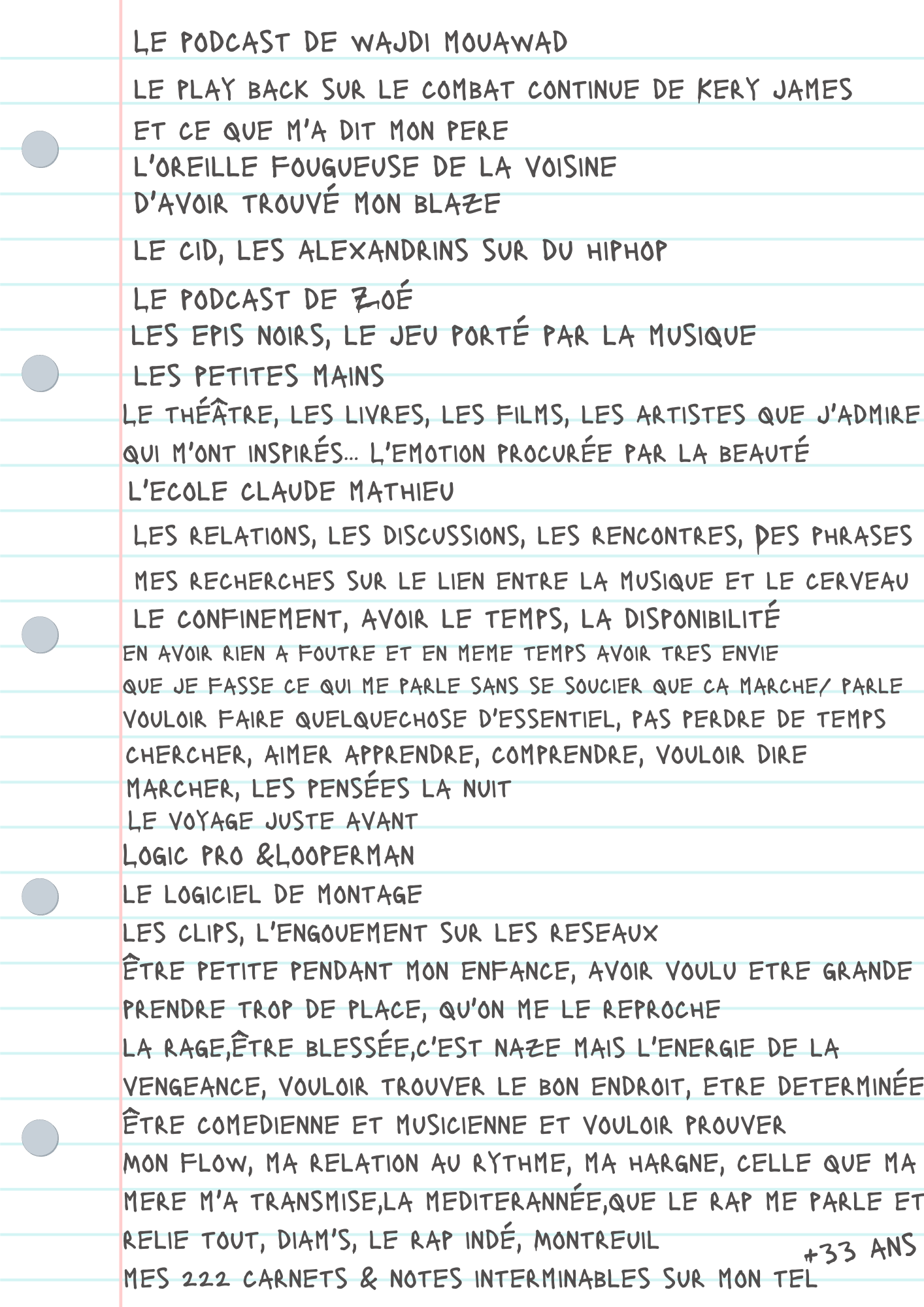 LE PODCAST DE WAJDI MOUAWAD

LE PLAY BACK SUR LE COMBAT CONTINUE DE KERY JAMES

ET CE QUE M'A DIT MON PERE

L'OREILLE FOUGUEUSE DE LA VOISINE

D'AVOIR TROUVÉ MON BLAZE

LE CID, LES ALEXANDRINS SUR DU HIPHOP

LE PODCAST DE ZOÉ

LES EPIS NOIRS, LE JEU PORTÉ PAR LA MUSIQUE

LES PETITES MAINS

LE THÉÂTRE, LES LIVRES, LES FILMS, LES ARTISTES QUE J'ADMIRE QUI M'ONT INSPIRÉS... L'EMOTION PROCURÉE PAR LA BEAUTÉ

L'ECOLE CLAUDE MATHIEU

LES RELATIONS, LES DISCUSSIONS, LES RENCONTRES, DES PHRASES

MES RECHERCHES SUR LE LIEN ENTRE LA MUSIQUE ET LE CERVEAU

LE CONFINEMENT, AVOIR LE TEMPS, LA DISPONIBILITÉ

EN AVOIR RIEN A FOUTRE ET EN MEME TEMPS AVOIR TRES ENVIE

QUE JE FASSE CE QUI ME PARLE SANS SE SOUCIER QUE CA MARCHE/ PARLE

VOULOIR FAIRE QUELQUECHOSE D'ESSENTIEL, PAS PERDRE DE TEMPS

CHERCHER, AIMER APPRENDRE, COMPRENDRE, VOULOIR DIRE

MARCHER, LES PENSÉES LA NUIT

LE VOYAGE JUSTE AVANT

LOGIC PRO &LOOPERMAN

LE LOGICIEL DE MONTAGE

LES CLIPS, L'ENGOUEMENT SUR LES RESEAUX

ÊTRE PETITE PENDANT MON ENFANCE, AVOIR VOULU ETRE GRANDE

PRENDRE TROP DE PLACE, QU'ON ME LE REPROCHE

LA RAGE,ÊTRE BLESSÉE,C'EST NAZE MAIS L'ENERGIE DE LA VENGEANCE, VOULOIR TROUVER LE BON ENDROIT, ETRE DETERMINÉE

ÊTRE COMEDIENNE ET MUSICIENNE ET VOULOIR PROUVER

MON FLOW, MA RELATION AU RYTHME, MA HARGNE, CELLE QUE MA MERE M'A TRANSMISE,LA MEDITERANNÉE,QUE LE RAP ME PARLE ET RELIE TOUT, DIAM'S, LE RAP INDÉ, MONTREUIL

+33 ANS

MES 222 CARNETS & NOTES INTERMINABLES SUR MON TEL